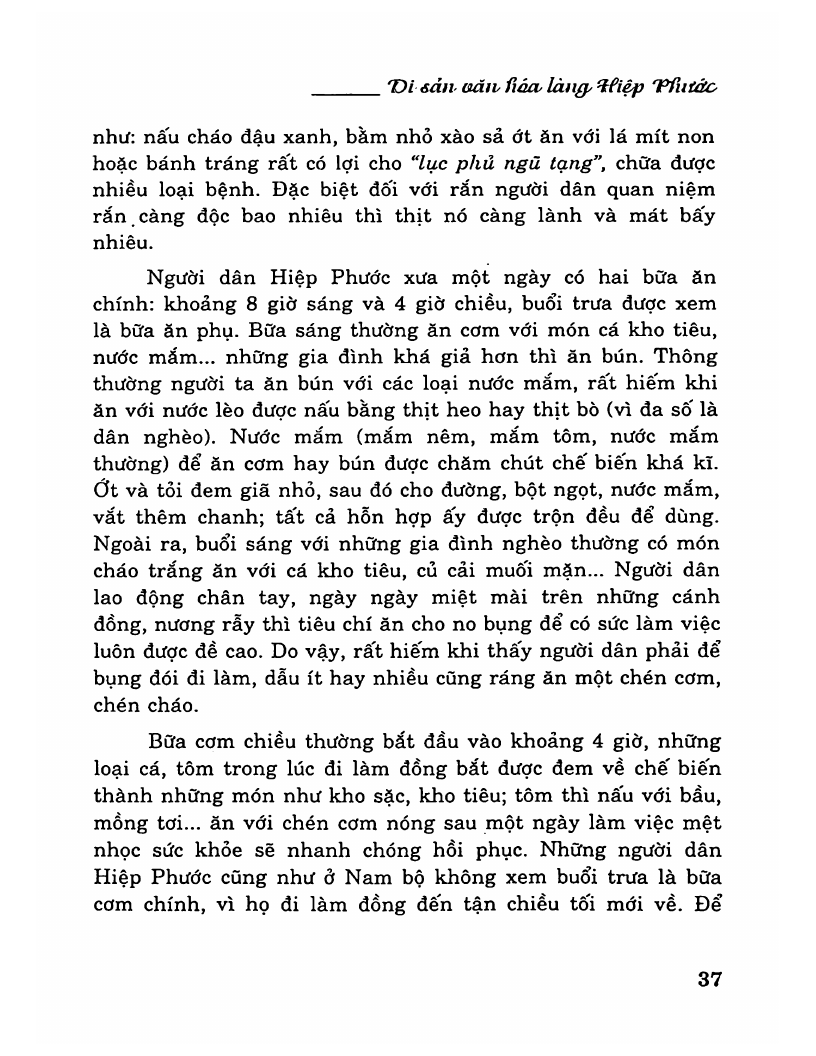 Di sản văn hóa làng Hiệp Phước

như: nấu cháo đậu xanh, bằm nhỏ xào sả ớt ăn với lá mít non hoặc bánh tráng rất có lợi cho "lục phủ ngũ tạng", chữa được nhiều loại bệnh. Đặc biệt đối với rắn người dân quan niệm rắn càng độc bao nhiêu thì thịt nó càng lành và mát bấy nhiêu.

Người dân Hiệp Phước xưa một ngày có hai bữa ăn chính: khoảng 8 giờ sáng và 4 giờ chiều, buổi trưa được xem là bữa ăn phụ. Bữa sáng thường ăn cơm với món cá kho tiêu, nước mắm... những gia đình khá giả hơn thì ăn bún. Thông thường người ta ăn bún với các loại nước mắm, rất hiếm khi ăn với nước lèo được nấu bằng thịt heo hay thịt bò (vì đa số là dân nghèo). Nước mắm (mắm nêm, mắm tôm, nước mắm thường) để ăn cơm hay bún được chăm chút chế biến khá kĩ. Ớt và tỏi đem giã nhỏ, sau đó cho đường, bột ngọt, nước mắm, vắt thêm chanh; tất cả hỗn hợp ấy được trộn đều để dùng. Ngoài ra, buổi sáng với những gia đình nghèo thường có món cháo trắng ăn với cá kho tiêu, củ cải muối mặn... Người dân lao động chân tay, ngày ngày miệt mài trên những cánh đồng, nương rẫy thì tiêu chí ăn cho no bụng để có sức làm việc luôn được đề cao. Do vậy, rất hiếm khi thấy người dân phải để bụng đói đi làm, dẫu ít hay nhiều cũng ráng ăn một chén cơm, chén cháo.

Bữa cơm chiều thường bắt đầu vào khoảng 4 giờ, những loại cá, tôm trong lúc đi làm đồng bắt được đem về chế biến thành những món như kho sặc, kho tiêu; tôm thì nấu với bầu, mồng tơi... ăn với chén cơm nóng sau một ngày làm việc mệt nhọc sức khỏe sẽ nhanh chóng hồi phục. Những người dân Hiệp Phước cũng như ở Nam bộ không xem buổi trưa là bữa cơm chính, vì họ đi làm đồng đến tận chiều tối mới về. Để

37